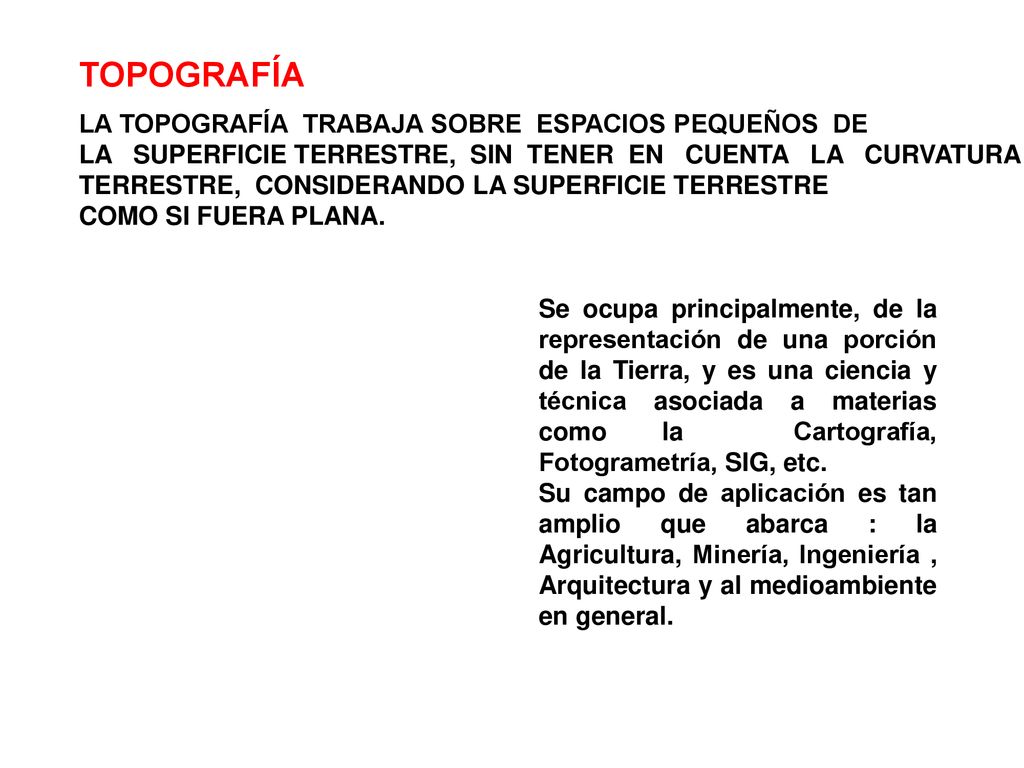 TOPOGRAFÍA

LA TOPOGRAFÍA TRABAJA SOBRE ESPACIOS PEQUEÑOS DE LA SUPERFICIE TERRESTRE, SIN TENER EN CUENTA LA CURVATURA TERRESTRE, CONSIDERANDO LA SUPERFICIE TERRESTRE COMO SI FUERA PLANA.

Se ocupa principalmente, de la representación de una porción de la Tierra, y es una ciencia y técnica asociada a materias como la Cartografía, Fotogrametría, SIG, etc.
Su campo de aplicación es tan amplio que abarca : la Agricultura, Minería, Ingeniería , Arquitectura y al medioambiente en general.